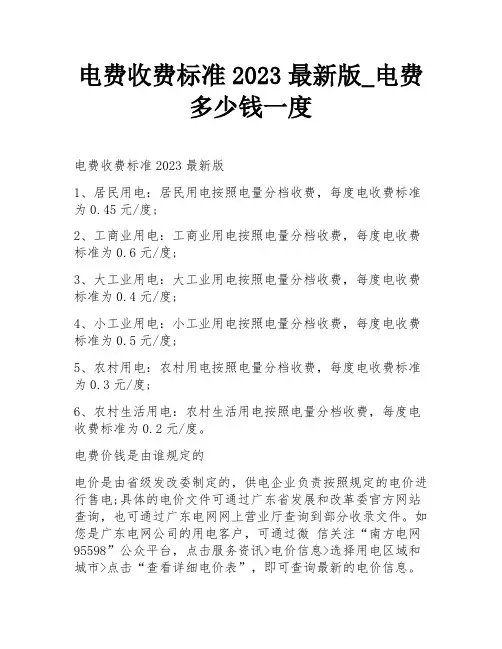 电费收费标准 2023 最新版_电费多少钱一度

电费收费标准 2023 最新版

1、居民用电：居民用电按照电量分档收费，每度电收费标准为 0.45 元/度；

2、工商业用电：工商业用电按照电量分档收费，每度电收费标准为 0.6 元/度；

3、大工业用电：大工业用电按照电量分档收费，每度电收费标准为 0.4 元/度；

4、小工业用电：小工业用电按照电量分档收费，每度电收费标准为 0.5 元/度；

5、农村用电：农村用电按照电量分档收费，每度电收费标准为 0.3 元/度；

6、农村生活用电：农村生活用电按照电量分档收费，每度电收费标准为 0.2 元/度。

电费价钱是由谁规定的

电价是由省级发改委制定的，供电企业负责按照规定的电价进行售电；具体的电价文件可通过广东省发展和改革委官方网站查询，也可通过广东电网网上营业厅查询到部分收录文件。如您是广东电网公司的用电客户，可通过微 信关注“南方电网 95598”公众平台，点击服务资讯>电价信息>选择用电区域和城市>点击“查看详细电价表”，即可查询最新的电价信息。